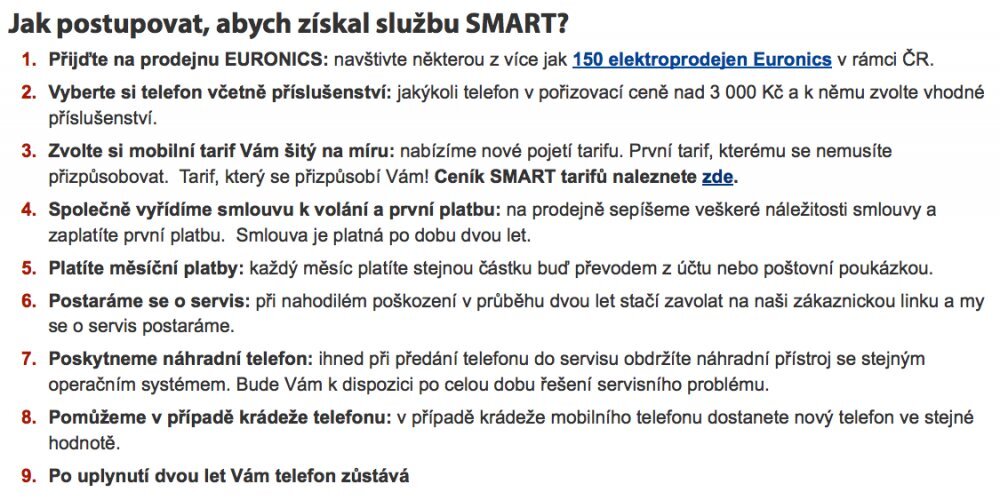 Jak postupovat, abych získal službu SMART?

1. Přijďte na prodejnu EURONICS: navštivte některou z více jak 150 elektroprodejen Euronics v rámci ČR.

2. Vyberte si telefon včetně příslušenství: jakýkoli telefon v pořizovací ceně nad 3 000 Kč a k němu zvolte vhodné příslušenství.

3. Zvolte si mobilní tarif Vám šitý na míru: nabízíme nové pojetí tarifu. První tarif, kterému se nemusíte přizpůsobovat. Tarif, který se přizpůsobí Vám! Ceník SMART tarifů naleznete zde.

4. Společně vyřídíme smlouvu k volání a první platbu: na prodejně sepíšeme veškeré náležitosti smlouvy a zaplatíte první platbu. Smlouva je platná po dobu dvou let.

5. Platíte měsíční platby: každý měsíc platíte stejnou částku buď převodem z účtu nebo poštovní poukázkou.

6. Postaráme se o servis: při nahodilém poškození v průběhu dvou let stačí zavolat na naši zákaznickou linku a my se o servis postaráme.

7. Poskytneme náhradní telefon: ihned při předání telefonu do servisu obdržíte náhradní přístroj se stejným operačním systémem. Bude Vám k dispozici po celou dobu řešení servisního problému.

8. Pomůžeme v případě krádeže telefonu: v případě krádeže mobilního telefonu dostanete nový telefon ve stejné hodnotě.

9. Po uplynutí dvou let Vám telefon zůstává